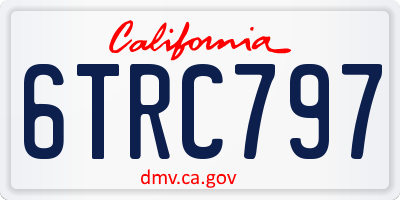 California

6TRC797

dmv.ca.gov